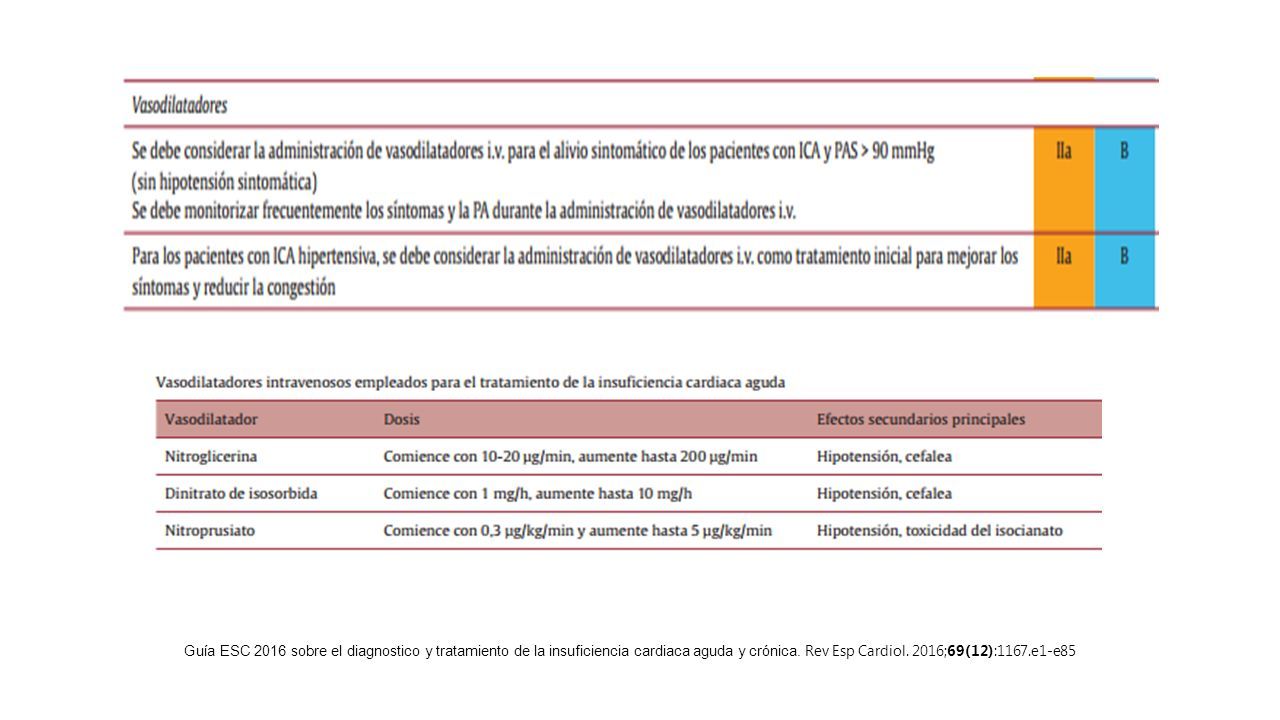 | Vasodilatadores | | |
|---|---|---|
| Se debe considerar la administración de vasodilatadores i.v. para el alivio sintomático de los pacientes con ICA y PAS > 90 mmHg (sin hipotensión sintomática) Se debe monitorizar frecuentemente los síntomas y la PA durante la administración de vasodilatadores i.v. | IIa | B |
| Para los pacientes con ICA hipertensiva, se debe considerar la administración de vasodilatadores i.v. como tratamiento inicial para mejorar los síntomas y reducir la congestión | IIa | B |

Vasodilatadores intravenosos empleados para el tratamiento de la insuficiencia cardiaca aguda

| Vasodilatador | Dosis | Efectos secundarios principales |
|---|---|---|
| Nitroglicerina | Comience con 10-20 μg/min, aumente hasta 200 μg/min | Hipotensión, cefalea |
| Dinitrato de isosorbida | Comience con 1 mg/h, aumente hasta 10 mg/h | Hipotensión, cefalea |
| Nitroprusiato | Comience con 0,3 μg/kg/min y aumente hasta 5 μg/kg/min | Hipotensión, toxicidad del isocianato |

Guía ESC 2016 sobre el diagnostico y tratamiento de la insuficiencia cardiaca aguda y crónica. Rev Esp Cardiol. 2016;69(12):1167.e1-e85